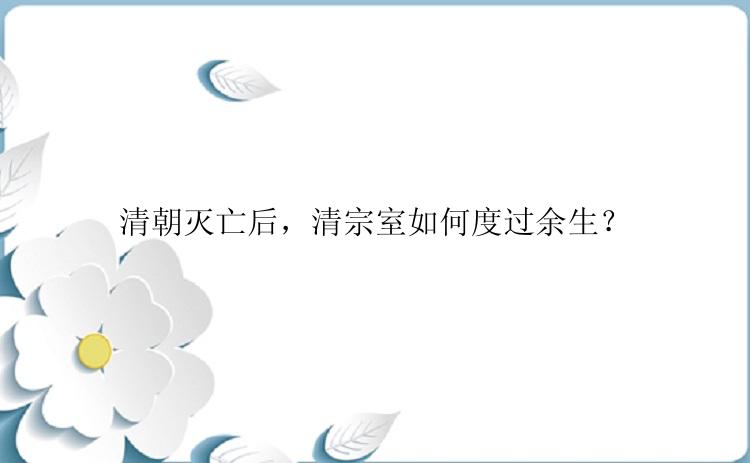 清朝灭亡后，清宗室如何度过余生？